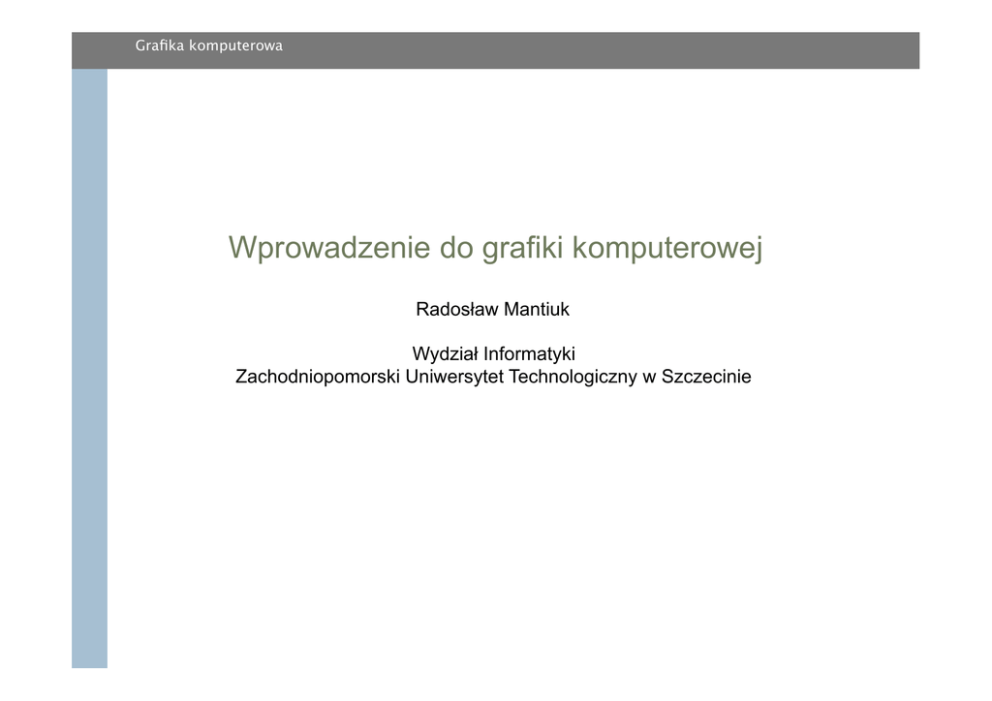 Grafika komputerowa

Wprowadzenie do grafiki komputerowej

Radosław Mantiuk

Wydział Informatyki
Zachodniopomorski Uniwersytet Technologiczny w Szczecinie